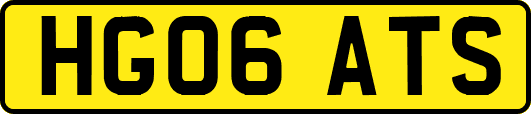 HG06 ATS